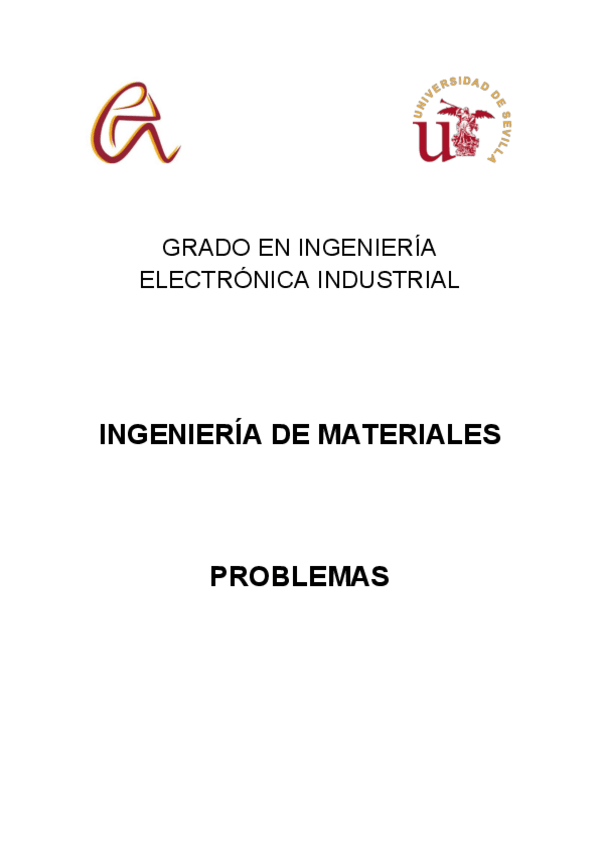 UNIVERSIDAD DE SEVILLA

GRADO EN INGENIERÍA
ELECTRÓNICA INDUSTRIAL

INGENIERÍA DE MATERIALES

PROBLEMAS